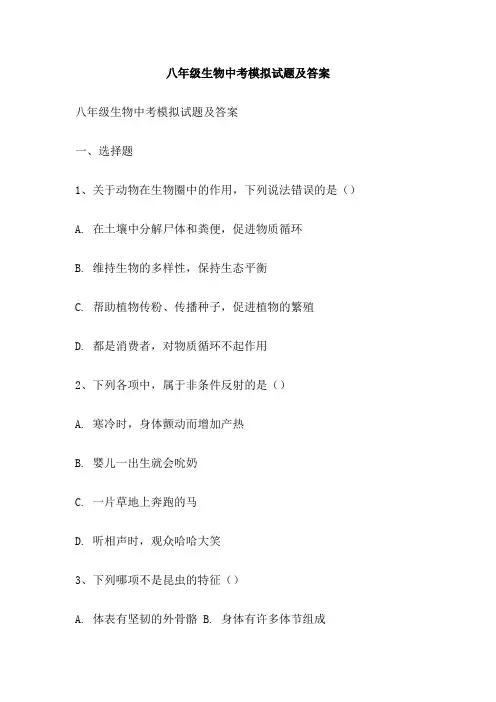 八年级生物中考模拟试题及答案

八年级生物中考模拟试题及答案

一、选择题

1、关于动物在生物圈中的作用，下列说法错误的是（）

A. 在土壤中分解尸体和粪便，促进物质循环

B. 维持生物的多样性，保持生态平衡

C. 帮助植物传粉、传播种子，促进植物的繁殖

D. 都是消费者，对物质循环不起作用

2、下列各项中，属于非条件反射的是（）

A. 寒冷时，身体颤动而增加产热

B. 婴儿一出生就会吮奶

C. 一片草地上奔跑的马

D. 听相声时，观众哈哈大笑

3、下列哪项不是昆虫的特征（）

A. 体表有坚韧的外骨骼 B. 身体有许多体节组成